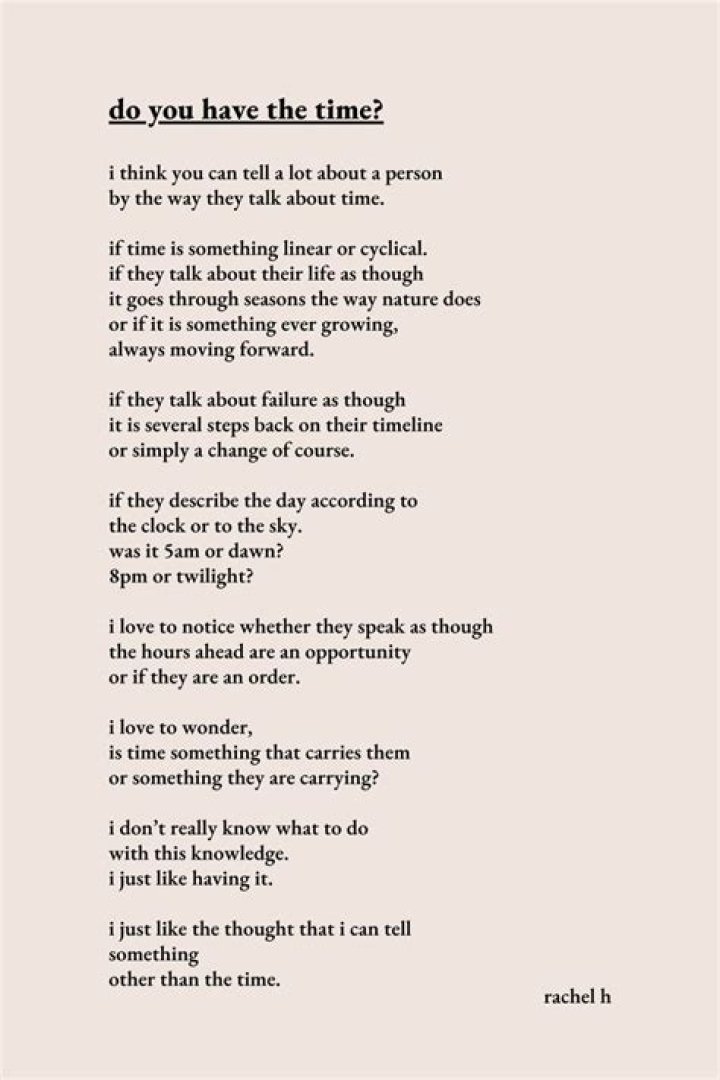 do you have the time?

i think you can tell a lot about a person
by the way they talk about time.

if time is something linear or cyclical.
if they talk about their life as though
it goes through seasons the way nature does
or if it is something ever growing,
always moving forward.

if they talk about failure as though
it is several steps back on their timeline
or simply a change of course.

if they describe the day according to
the clock or to the sky.
was it 5am or dawn?
8pm or twilight?

i love to notice whether they speak as though
the hours ahead are an opportunity
or if they are an order.

i love to wonder,
is time something that carries them
or something they are carrying?

i don't really know what to do
with this knowledge.
i just like having it.

i just like the thought that i can tell
something
other than the time.

rachel h